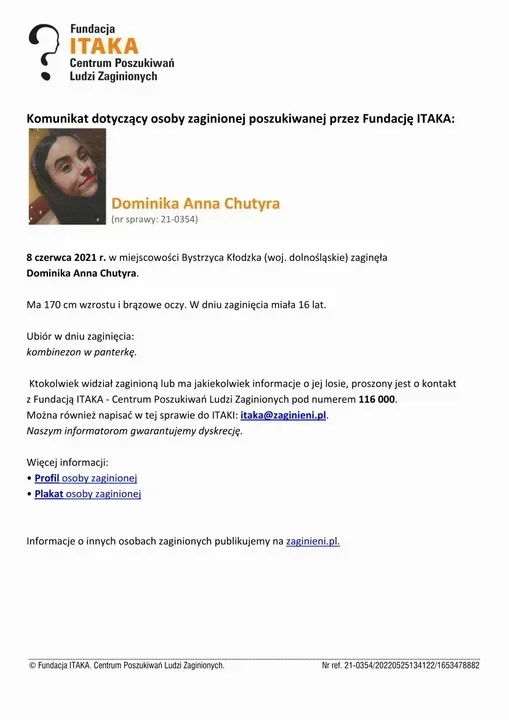 Fundacja
ITAKA
Centrum Poszukiwań
Ludzi Zaginionych

Komunikat dotyczący osoby zaginionej poszukiwanej przez Fundację ITAKA:

Dominika Anna Chutyra
(nr sprawy: 21-0354)

8 czerwca 2021 r. w miejscowości Bystrzyca Kłodzka (woj. dolnośląskie) zaginęła Dominika Anna Chutyra.

Ma 170 cm wzrostu i brązowe oczy. W dniu zaginięcia miała 16 lat.

Ubiór w dniu zaginięcia:
kombinezon w panterkę.

Ktokolwiek widział zaginioną lub ma jakiekolwiek informacje o jej losie, proszony jest o kontakt z Fundacją ITAKA - Centrum Poszukiwań Ludzi Zaginionych pod numerem 116 000.
Można również napisać w tej sprawie do ITAKI: itaka@zaginieni.pl.
Naszym informatorom gwarantujemy dyskrecję.

Więcej informacji:
• Profil osoby zaginionej
• Plakat osoby zaginionej

Informacje o innych osobach zaginionych publikujemy na zaginieni.pl.

© Fundacja ITAKA. Centrum Poszukiwań Ludzi Zaginionych.
Nr ref. 21-0354/20220525134122/1653478882